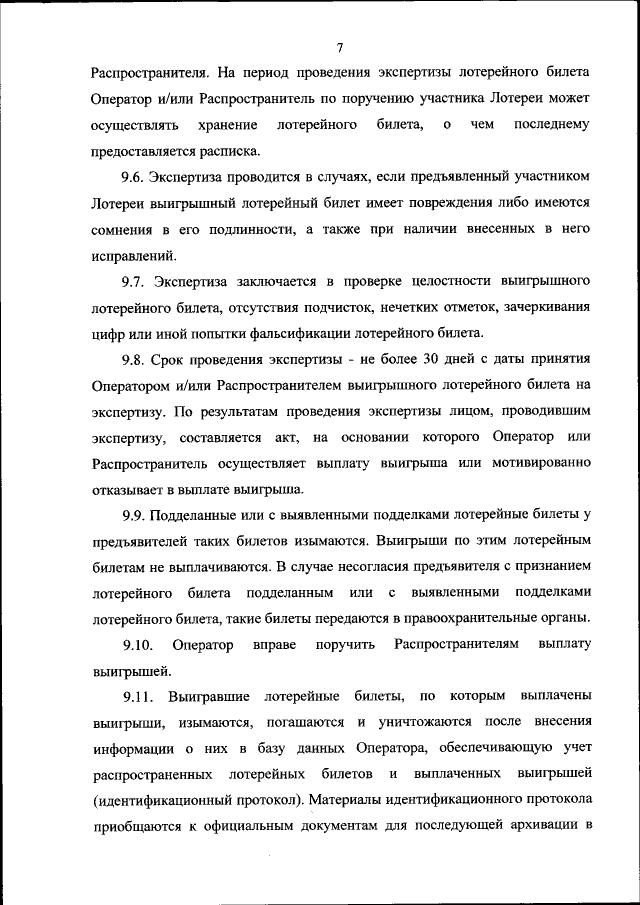 7

Распространителя. На период проведения экспертизы лотерейного билета Оператор и/или Распространитель по поручению участника Лотереи может осуществлять хранение лотерейного билета, о чем последнему предоставляется расписка.

9.6. Экспертиза проводится в случаях, если предъявленный участником Лотереи выигрышный лотерейный билет имеет повреждения либо имеются сомнения в его подлинности, а также при наличии внесенных в него исправлений.

9.7. Экспертиза заключается в проверке целостности выигрышного лотерейного билета, отсутствия подчисток, нечетких отметок, зачеркивания цифр или иной попытки фальсификации лотерейного билета.

9.8. Срок проведения экспертизы - не более 30 дней с даты принятия Оператором и/или Распространителем выигрышного лотерейного билета на экспертизу. По результатам проведения экспертизы лицом, проводившим экспертизу, составляется акт, на основании которого Оператор или Распространитель осуществляет выплату выигрыша или мотивированно отказывает в выплате выигрыша.

9.9. Подделанные или с выявленными подделками лотерейные билеты у предъявителей таких билетов изымаются. Выигрыши по этим лотерейным билетам не выплачиваются. В случае несогласия предъявителя с признанием лотерейного билета подделанным или с выявленными подделками лотерейного билета, такие билеты передаются в правоохранительные органы.

9.10. Оператор вправе поручить Распространителям выплату выигрышей.

9.11. Выигравшие лотерейные билеты, по которым выплачены выигрыши, изымаются, погашаются и уничтожаются после внесения информации о них в базу данных Оператора, обеспечивающую учет распространенных лотерейных билетов и выплаченных выигрышей (идентификационный протокол). Материалы идентификационного протокола приобщаются к официальным документам для последующей архивации в